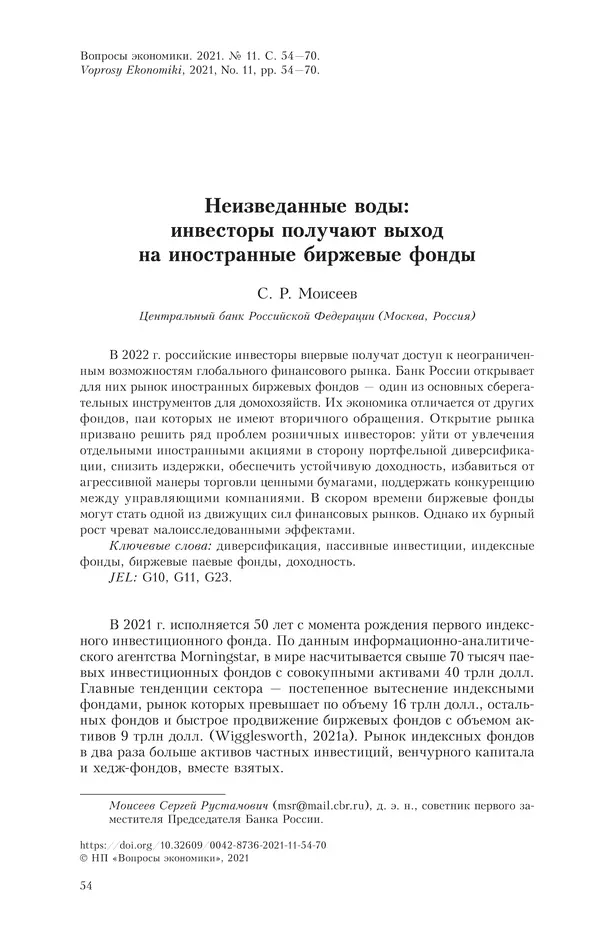 Вопросы экономики. 2021. № 11. С. 54—70.
Voprosy Ekonomiki, 2021, No. 11, pp. 54—70.

Неизведанные воды: инвесторы получают выход на иностранные биржевые фонды

С. Р. Моисеев

Центральный банк Российской Федерации (Москва, Россия)

В 2022 г. российские инвесторы впервые получат доступ к неограниченным возможностям глобального финансового рынка. Банк России открывает для них рынок иностранных биржевых фондов — один из основных сберегательных инструментов для домохозяйств. Их экономика отличается от других фондов, паи которых не имеют вторичного обращения. Открытие рынка призвано решить ряд проблем розничных инвесторов: уйти от увлечения отдельными иностранными акциями в сторону портфельной диверсификации, снизить издержки, обеспечить устойчивую доходность, избавиться от агрессивной манеры торговли ценными бумагами, поддержать конкуренцию между управляющими компаниями. В скором времени биржевые фонды могут стать одной из движущих сил финансовых рынков. Однако их бурный рост чреват малоисследованными эффектами.

Ключевые слова: диверсификация, пассивные инвестиции, индексные фонды, биржевые паевые фонды, доходность.

JEL: G10, G11, G23.

В 2021 г. исполняется 50 лет с момента рождения первого индексного инвестиционного фонда. По данным информационно-аналитического агентства Morningstar, в мире насчитывается свыше 70 тысяч паевых инвестиционных фондов с совокупными активами 40 трлн долл. Главные тенденции сектора — постепенное вытеснение индексными фондами, рынок которых превышает по объему 16 трлн долл., остальных фондов и быстрое продвижение биржевых фондов с объемом активов 9 трлн долл. (Wigglesworth, 2021a). Рынок индексных фондов в два раза больше активов частных инвестиций, венчурного капитала и хедж-фондов, вместе взятых.

Моисеев Сергей Рустамович (msr@mail.cbr.ru), д. э. н., советник первого заместителя Председателя Банка России.

https://doi.org/10.32609/0042-8736-2021-11-54-70
© НП «Вопросы экономики», 2021

54